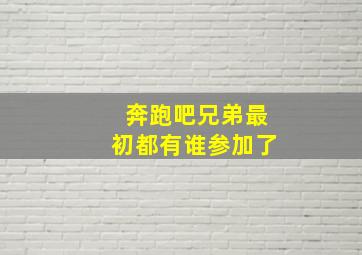 奔跑吧兄弟最初都有谁参加了